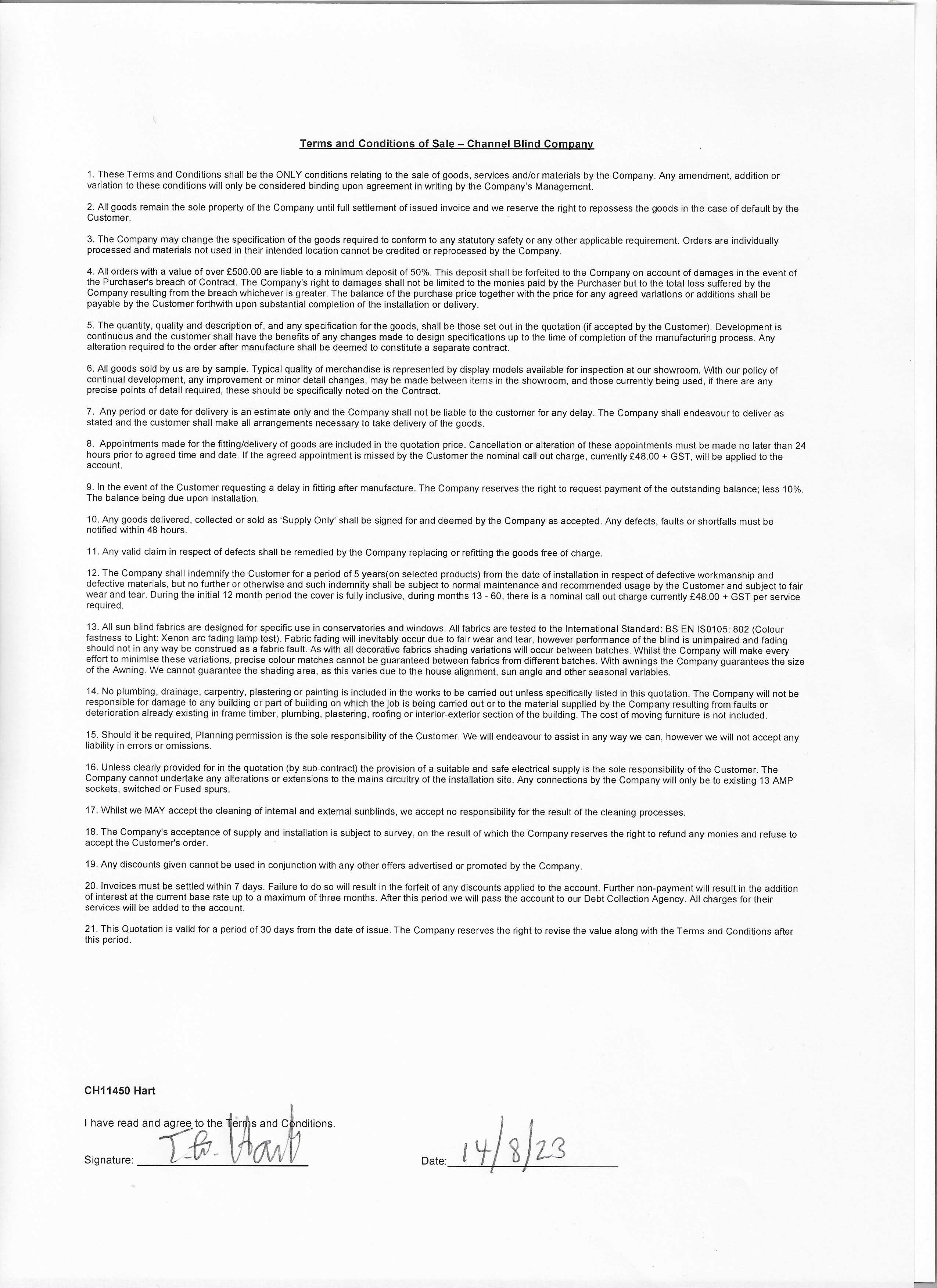 Terms and Conditions of Sale – Channel Blind Company

1. These Terms and Conditions shall be the ONLY conditions relating to the sale of goods, services and/or materials by the Company. Any amendment, addition or variation to these conditions will only be considered binding upon agreement in writing by the Company's Management.

2. All goods remain the sole property of the Company until full settlement of issued invoice and we reserve the right to repossess the goods in the case of default by the Customer.

3. The Company may change the specification of the goods required to conform to any statutory safety or any other applicable requirement. Orders are individually processed and materials not used in their intended location cannot be credited or reprocessed by the Company.

4. All orders with a value of over £500.00 are liable to a minimum deposit of 50%. This deposit shall be forfeited to the Company on account of damages in the event of the Purchaser's breach of Contract. The Company's right to damages shall not be limited to the monies paid by the Purchaser but to the total loss suffered by the Company resulting from the breach whichever is greater. The balance of the purchase price together with the price for any agreed variations or additions shall be payable by the Customer forthwith upon substantial completion of the installation or delivery.

5. The quantity, quality and description of, and any specification for the goods, shall be those set out in the quotation (if accepted by the Customer). Development is continuous and the customer shall have the benefits of any changes made to design specifications up to the time of completion of the manufacturing process. Any alteration required to the order after manufacture shall be deemed to constitute a separate contract.

6. All goods sold by us are by sample. Typical quality of merchandise is represented by display models available for inspection at our showroom. With our policy of continual development, any improvement or minor detail changes, may be made between items in the showroom, and those currently being used, if there are any precise points of detail required, these should be specifically noted on the Contract.

7. Any period or date for delivery is an estimate only and the Company shall not be liable to the customer for any delay. The Company shall endeavour to deliver as stated and the customer shall make all arrangements necessary to take delivery of the goods.

8. Appointments made for the fitting/delivery of goods are included in the quotation price. Cancellation or alteration of these appointments must be made no later than 24 hours prior to agreed time and date. If the agreed appointment is missed by the Customer the nominal call out charge, currently £48.00 + GST, will be applied to the account.

9. In the event of the Customer requesting a delay in fitting after manufacture. The Company reserves the right to request payment of the outstanding balance; less 10%. The balance being due upon installation.

10. Any goods delivered, collected or sold as 'Supply Only' shall be signed for and deemed by the Company as accepted. Any defects, faults or shortfalls must be notified within 48 hours.

11. Any valid claim in respect of defects shall be remedied by the Company replacing or refitting the goods free of charge.

12. The Company shall indemnify the Customer for a period of 5 years(on selected products) from the date of installation in respect of defective workmanship and defective materials, but no further or otherwise and such indemnity shall be subject to normal maintenance and recommended usage by the Customer and subject to fair wear and tear. During the initial 12 month period the cover is fully inclusive, during months 13 - 60, there is a nominal call out charge currently £48.00 + GST per service required.

13. All sun blind fabrics are designed for specific use in conservatories and windows. All fabrics are tested to the International Standard: BS EN IS0105: 802 (Colour fastness to Light: Xenon arc fading lamp test). Fabric fading will inevitably occur due to fair wear and tear, however performance of the blind is unimpaired and fading should not in any way be construed as a fabric fault. As with all decorative fabrics shading variations will occur between batches. Whilst the Company will make every effort to minimise these variations, precise colour matches cannot be guaranteed between fabrics from different batches. With awnings the Company guarantees the size of the Awning. We cannot guarantee the shading area, as this varies due to the house alignment, sun angle and other seasonal variables.

14. No plumbing, drainage, carpentry, plastering or painting is included in the works to be carried out unless specifically listed in this quotation. The Company will not be responsible for damage to any building or part of building on which the job is being carried out or to the material supplied by the Company resulting from faults or deterioration already existing in frame timber, plumbing, plastering, roofing or interior-exterior section of the building. The cost of moving furniture is not included.

15. Should it be required, Planning permission is the sole responsibility of the Customer. We will endeavour to assist in any way we can, however we will not accept any liability in errors or omissions.

16. Unless clearly provided for in the quotation (by sub-contract) the provision of a suitable and safe electrical supply is the sole responsibility of the Customer. The Company cannot undertake any alterations or extensions to the mains circuitry of the installation site. Any connections by the Company will only be to existing 13 AMP sockets, switched or Fused spurs.

17. Whilst we MAY accept the cleaning of internal and external sunblinds, we accept no responsibility for the result of the cleaning processes.

18. The Company's acceptance of supply and installation is subject to survey, on the result of which the Company reserves the right to refund any monies and refuse to accept the Customer's order.

19. Any discounts given cannot be used in conjunction with any other offers advertised or promoted by the Company.

20. Invoices must be settled within 7 days. Failure to do so will result in the forfeit of any discounts applied to the account. Further non-payment will result in the addition of interest at the current base rate up to a maximum of three months. After this period we will pass the account to our Debt Collection Agency. All charges for their services will be added to the account.

21. This Quotation is valid for a period of 30 days from the date of issue. The Company reserves the right to revise the value along with the Terms and Conditions after this period.

CH11450 Hart

I have read and agree to the Terms and Conditions.

Signature: T.W. Hart

Date: 14/8/23